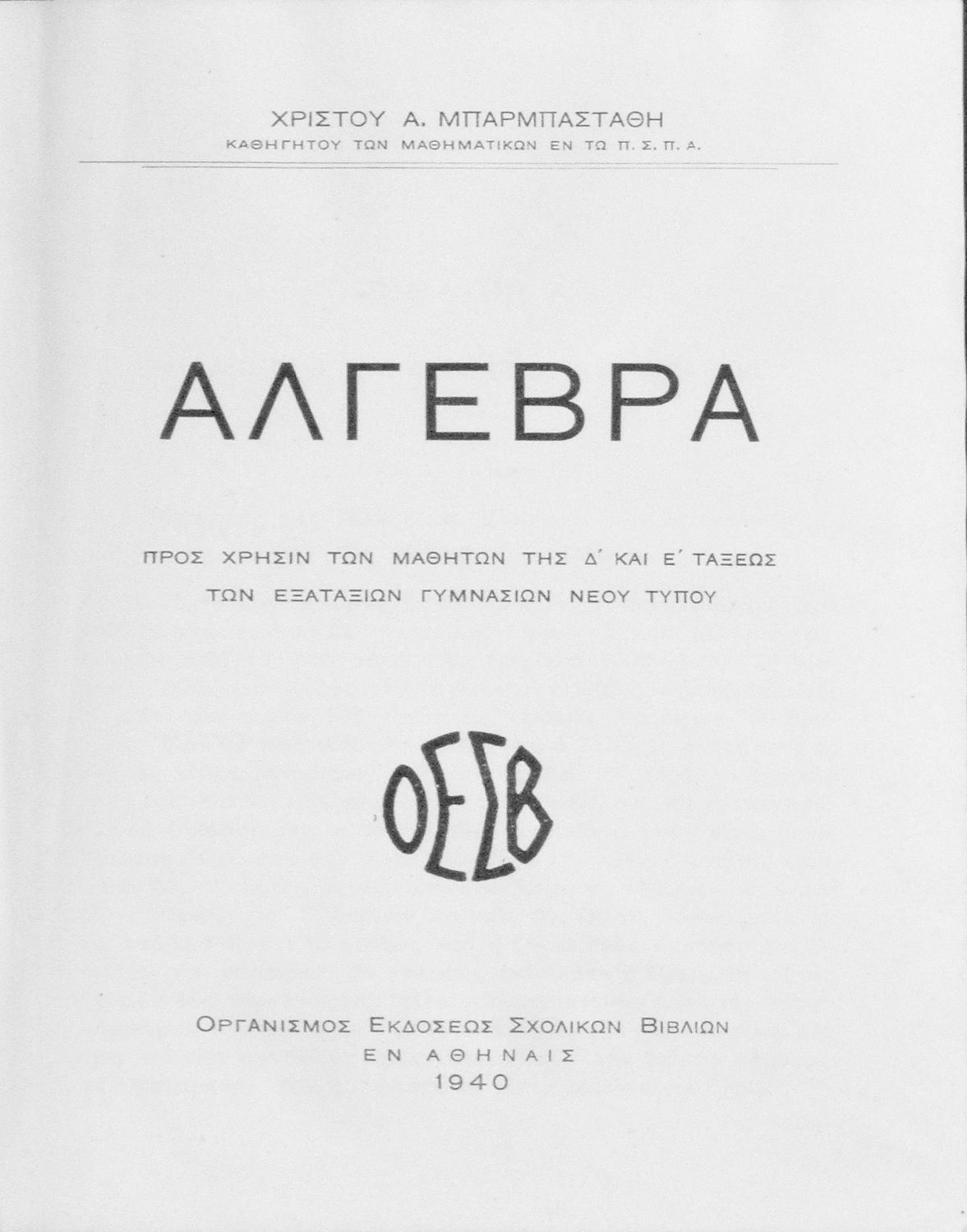 ΧΡΙΣΤΟΥ Α. ΜΠΑΡΜΠΑΣΤΑΘΗ
ΚΑΘΗΓΗΤΟΥ ΤΩΝ ΜΑΘΗΜΑΤΙΚΩΝ ΕΝ ΤΩ Π. Σ. Π. Α.

ΑΛΓΕΒΡΑ

ΠΡΟΣ ΧΡΗΣΙΝ ΤΩΝ ΜΑΘΗΤΩΝ ΤΗΣ Δ' ΚΑΙ Ε' ΤΑΞΕΩΣ
ΤΩΝ ΕΞΑΤΑΞΙΩΝ ΓΥΜΝΑΣΙΩΝ ΝΕΟΥ ΤΥΠΟΥ

ΟΕΣΒ

ΟΡΓΑΝΙΣΜΟΣ ΕΚΔΟΣΕΩΣ ΣΧΟΛΙΚΩΝ ΒΙΒΛΙΩΝ
ΕΝ ΑΘΗΝΑΙΣ
1940